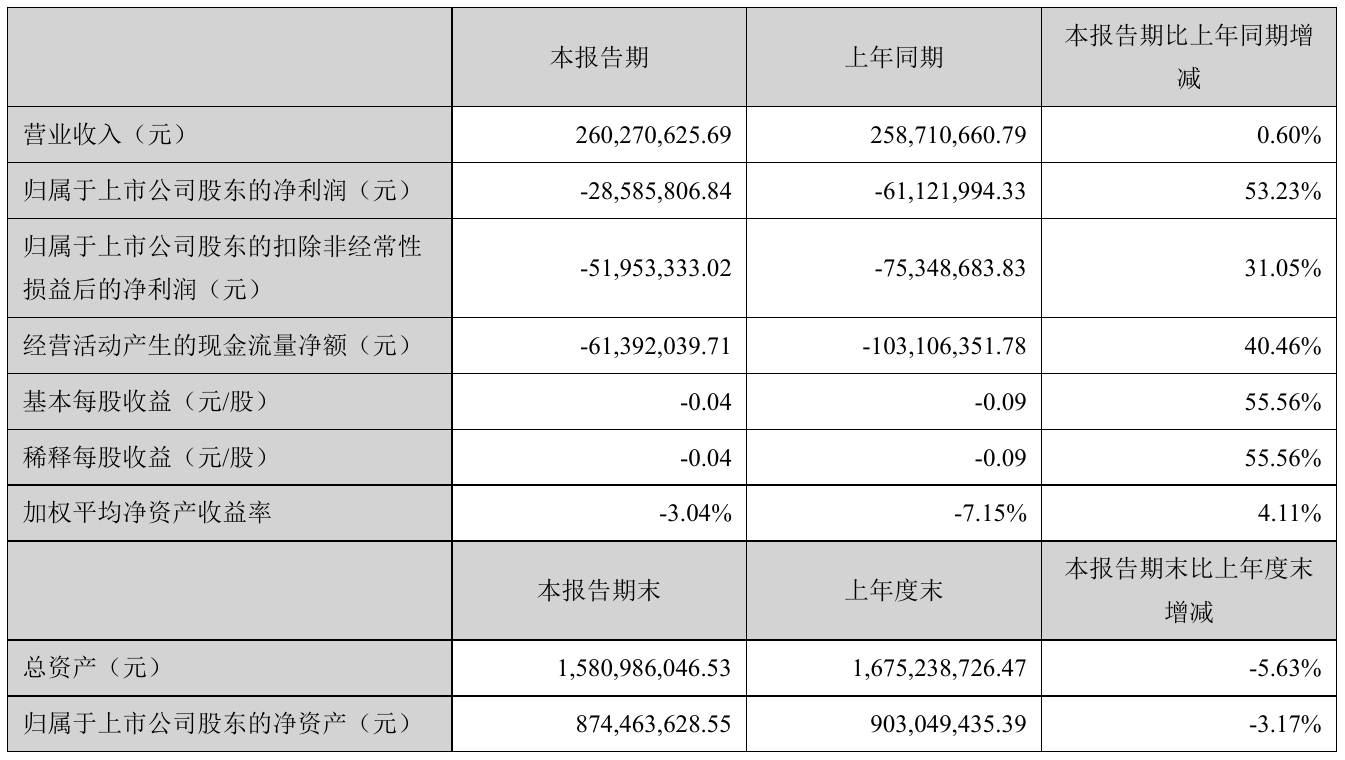 |  | 本报告期 | 上年同期 | 本报告期比上年同期增减 |
|---|---|---|---|
| 营业收入（元） | 260,270,625.69 | 258,710,660.79 | 0.60% |
| 归属于上市公司股东的净利润（元） | -28,585,806.84 | -61,121,994.33 | 53.23% |
| 归属于上市公司股东的扣除非经常性损益后的净利润（元） | -51,953,333.02 | -75,348,683.83 | 31.05% |
| 经营活动产生的现金流量净额（元） | -61,392,039.71 | -103,106,351.78 | 40.46% |
| 基本每股收益（元/股） | -0.04 | -0.09 | 55.56% |
| 稀释每股收益（元/股） | -0.04 | -0.09 | 55.56% |
| 加权平均净资产收益率 | -3.04% | -7.15% | 4.11% |
|  | 本报告期末 | 上年度末 | 本报告期末比上年度末增减 |
| 总资产（元） | 1,580,986,046.53 | 1,675,238,726.47 | -5.63% |
| 归属于上市公司股东的净资产（元） | 874,463,628.55 | 903,049,435.39 | -3.17% |